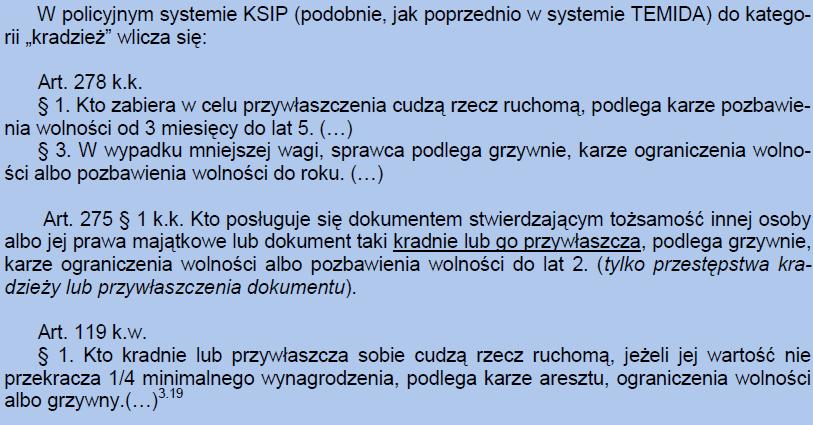 W policyjnym systemie KSIP (podobnie, jak poprzednio w systemie TEMIDA) do kategorii „kradzież" wlicza się:

Art. 278 k.k.
§ 1. Kto zabiera w celu przywłaszczenia cudzą rzecz ruchomą, podlega karze pozbawienia wolności od 3 miesięcy do lat 5. (…)
§ 3. W wypadku mniejszej wagi, sprawca podlega grzywnie, karze ograniczenia wolności albo pozbawienia wolności do roku. (…)

Art. 275 § 1 k.k. Kto posługuje się dokumentem stwierdzającym tożsamość innej osoby albo jej prawa majątkowe lub dokument taki kradnie lub go przywłaszcza, podlega grzywnie, karze ograniczenia wolności albo pozbawienia wolności do lat 2. (tylko przestępstwa kradzieży lub przywłaszczenia dokumentu).

Art. 119 k.w.
§ 1. Kto kradnie lub przywłaszcza sobie cudzą rzecz ruchomą, jeżeli jej wartość nie przekracza 1/4 minimalnego wynagrodzenia, podlega karze aresztu, ograniczenia wolności albo grzywny.(…)$^{3.19}$